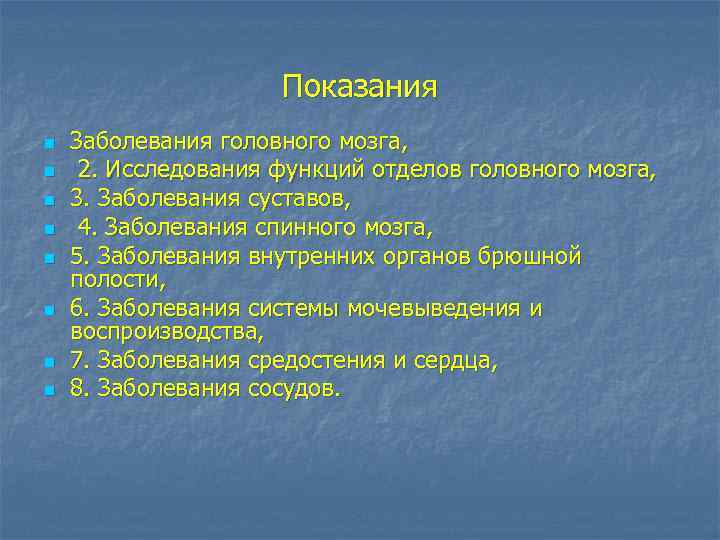 Показания

- Заболевания головного мозга,
- 2. Исследования функций отделов головного мозга,
- 3. Заболевания суставов,
- 4. Заболевания спинного мозга,
- 5. Заболевания внутренних органов брюшной полости,
- 6. Заболевания системы мочевыведения и воспроизводства,
- 7. Заболевания средостения и сердца,
- 8. Заболевания сосудов.